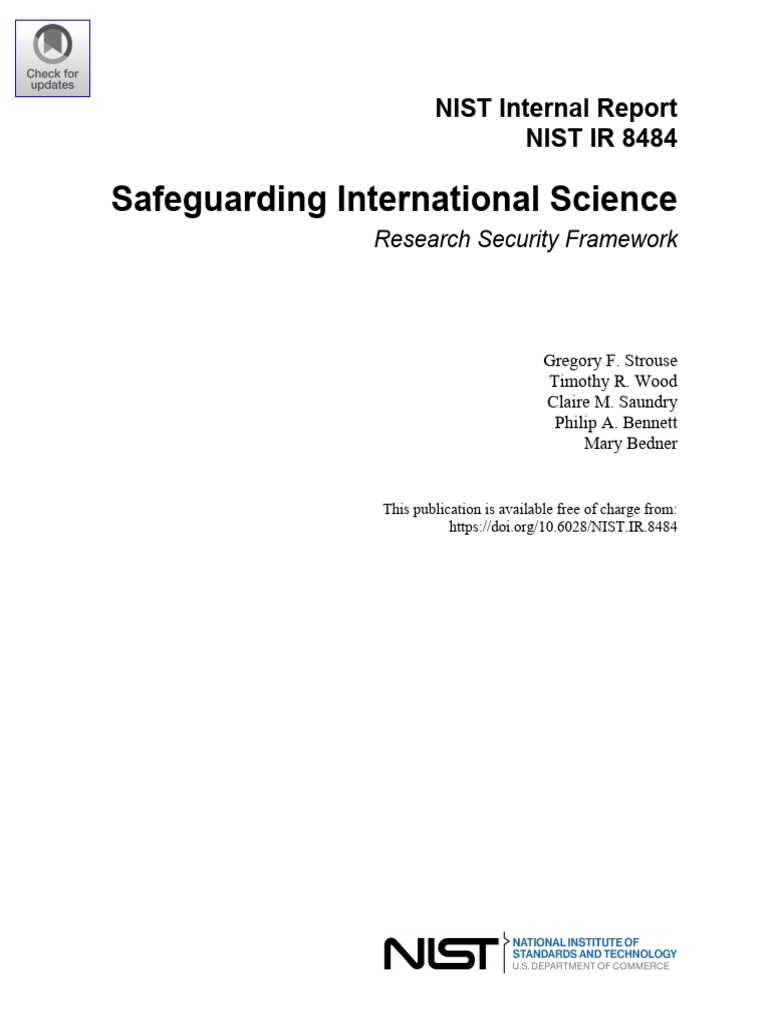 Check for updates

NIST Internal Report
NIST IR 8484

Safeguarding International Science
Research Security Framework

Gregory F. Strouse
Timothy R. Wood
Claire M. Saundry
Philip A. Bennett
Mary Bedner

This publication is available free of charge from:
https://doi.org/10.6028/NIST.IR.8484

NIST NATIONAL INSTITUTE OF STANDARDS AND TECHNOLOGY
U.S. DEPARTMENT OF COMMERCE